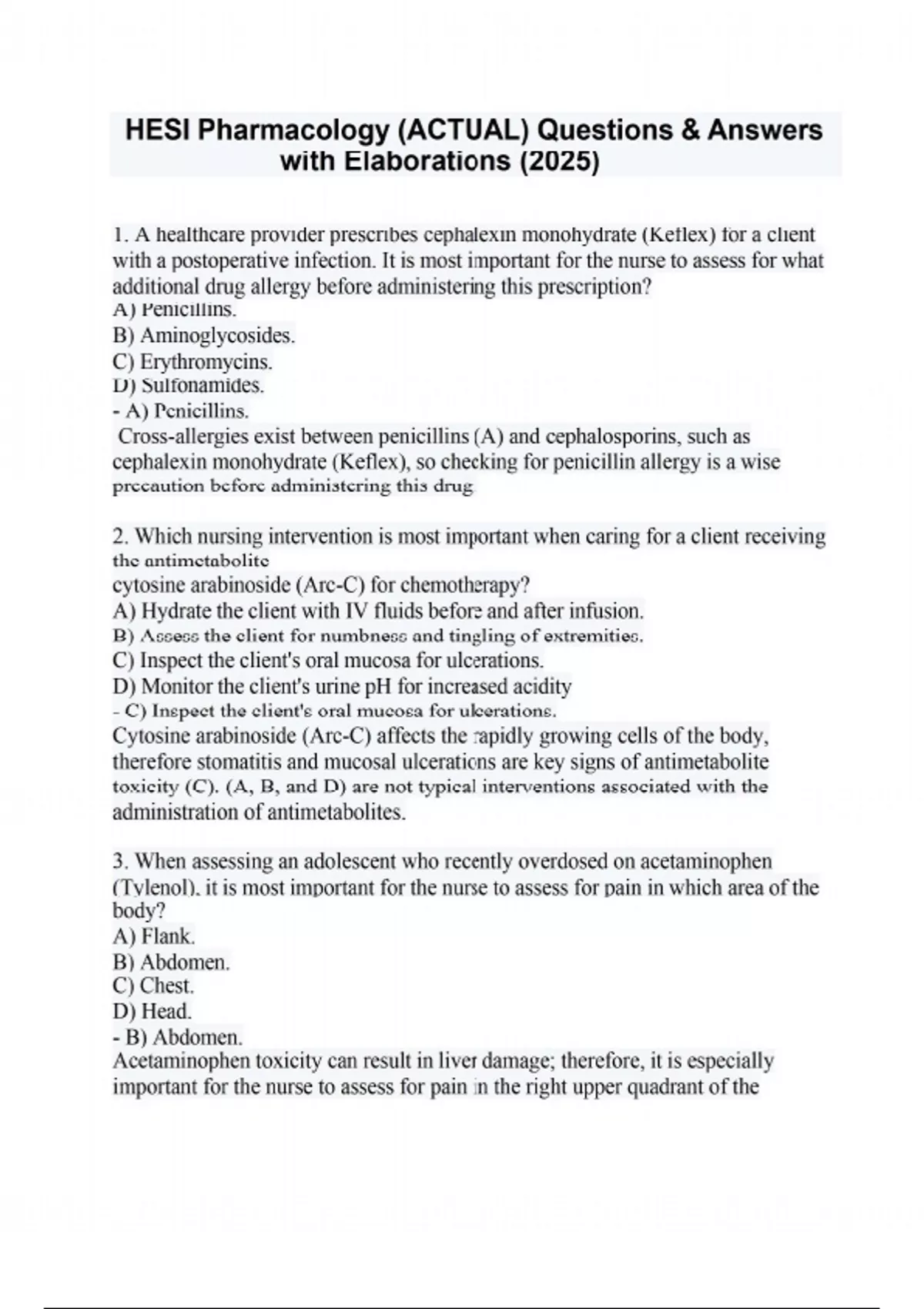 HESI Pharmacology (ACTUAL) Questions & Answers with Elaborations (2025)

1. A healthcare provider prescribes cephalexin monohydrate (Keflex) for a client with a postoperative infection. It is most important for the nurse to assess for what additional drug allergy before administering this prescription?
A) Penicillins.
B) Aminoglycosides.
C) Erythromycins.
D) Sulfonamides.
- A) Penicillins.
Cross-allergies exist between penicillins (A) and cephalosporins, such as cephalexin monohydrate (Keflex), so checking for penicillin allergy is a wise precaution before administering this drug

2. Which nursing intervention is most important when caring for a client receiving the antimetabolite
cytosine arabinoside (Arc-C) for chemotherapy?
A) Hydrate the client with IV fluids before and after infusion.
B) Assess the client for numbness and tingling of extremities.
C) Inspect the client's oral mucosa for ulcerations.
D) Monitor the client's urine pH for increased acidity
- C) Inspect the client's oral mucosa for ulcerations.
Cytosine arabinoside (Arc-C) affects the rapidly growing cells of the body, therefore stomatitis and mucosal ulcerations are key signs of antimetabolite toxicity (C). (A, B, and D) are not typical interventions associated with the administration of antimetabolites.

3. When assessing an adolescent who recently overdosed on acetaminophen (Tylenol), it is most important for the nurse to assess for pain in which area of the body?
A) Flank.
B) Abdomen.
C) Chest.
D) Head.
- B) Abdomen.
Acetaminophen toxicity can result in liver damage; therefore, it is especially important for the nurse to assess for pain in the right upper quadrant of the